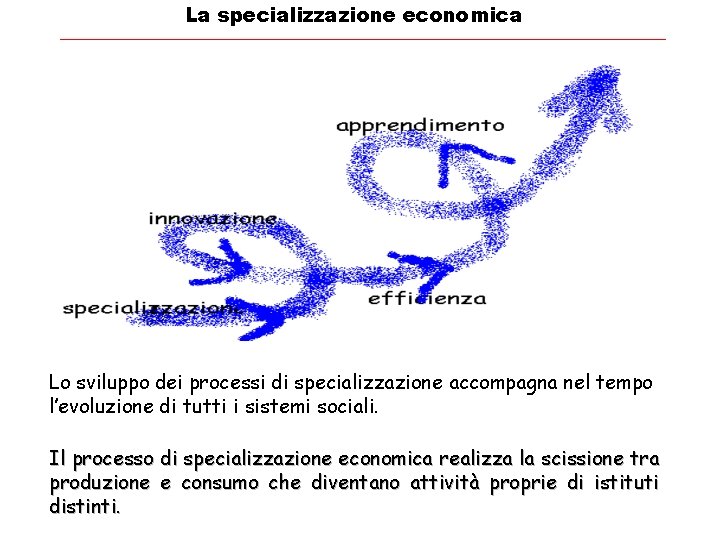 La specializzazione economica

apprendimento

innovazione

specializzazione

efficienza

Lo sviluppo dei processi di specializzazione accompagna nel tempo l'evoluzione di tutti i sistemi sociali.

Il processo di specializzazione economica realizza la scissione tra produzione e consumo che diventano attività proprie di istituti distinti.